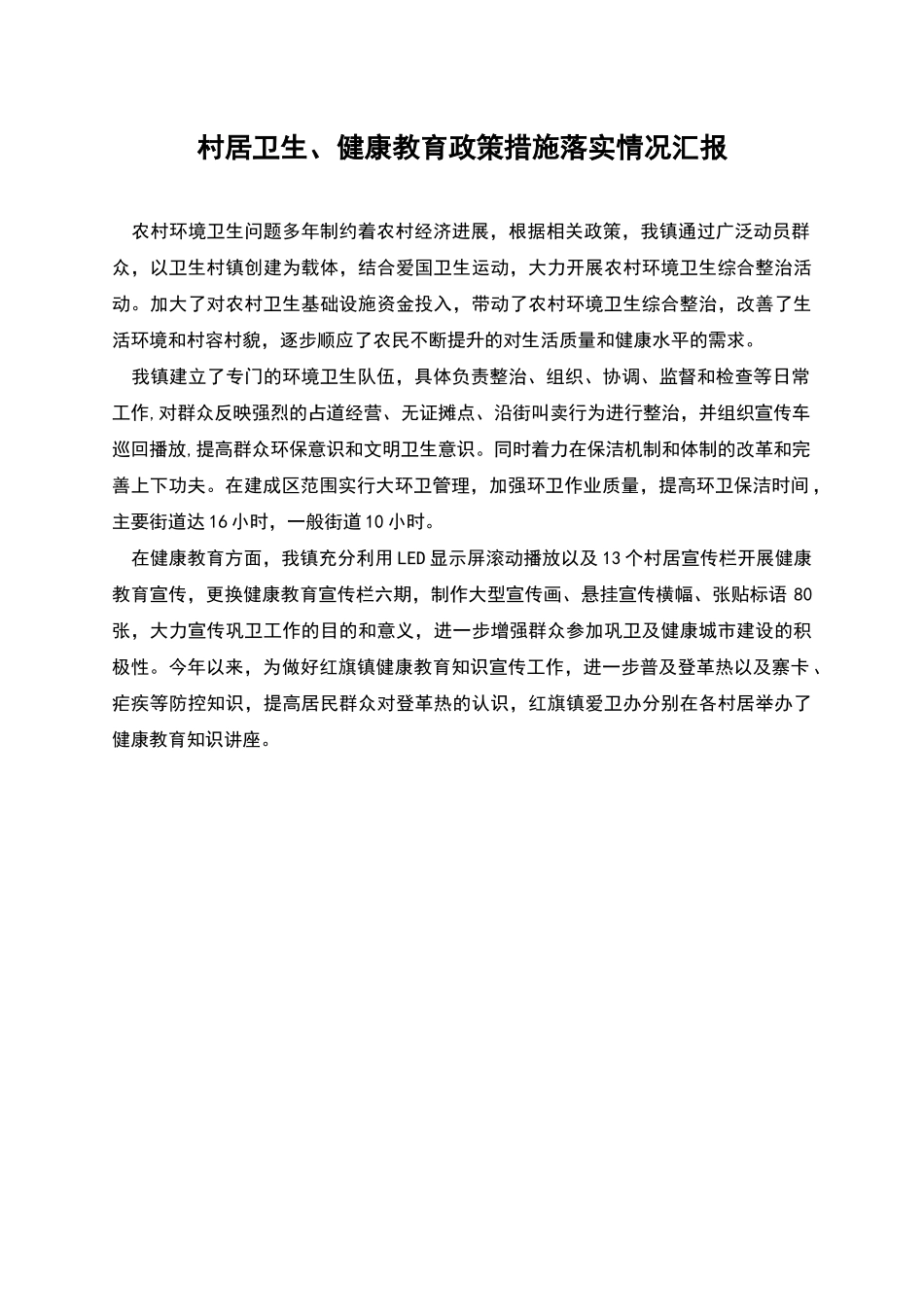 村居卫生、健康教育政策措施落实情况汇报

农村环境卫生问题多年制约着农村经济进展，根据相关政策，我镇通过广泛动员群众，以卫生村镇创建为载体，结合爱国卫生运动，大力开展农村环境卫生综合整治活动。加大了对农村卫生基础设施资金投入，带动了农村环境卫生综合整治，改善了生活环境和村容村貌，逐步顺应了农民不断提升的对生活质量和健康水平的需求。

我镇建立了专门的环境卫生队伍，具体负责整治、组织、协调、监督和检查等日常工作,对群众反映强烈的占道经营、无证摊点、沿街叫卖行为进行整治，并组织宣传车巡回播放,提高群众环保意识和文明卫生意识。同时着力在保洁机制和体制的改革和完善上下功夫。在建成区范围实行大环卫管理，加强环卫作业质量，提高环卫保洁时间，主要街道达16小时，一般街道10小时。

在健康教育方面，我镇充分利用LED显示屏滚动播放以及13个村居宣传栏开展健康教育宣传，更换健康教育宣传栏六期，制作大型宣传画、悬挂宣传横幅、张贴标语80张，大力宣传巩卫工作的目的和意义，进一步增强群众参加巩卫及健康城市建设的积极性。今年以来，为做好红旗镇健康教育知识宣传工作，进一步普及登革热以及寨卡、疟疾等防控知识，提高居民群众对登革热的认识，红旗镇爱卫办分别在各村居举办了健康教育知识讲座。